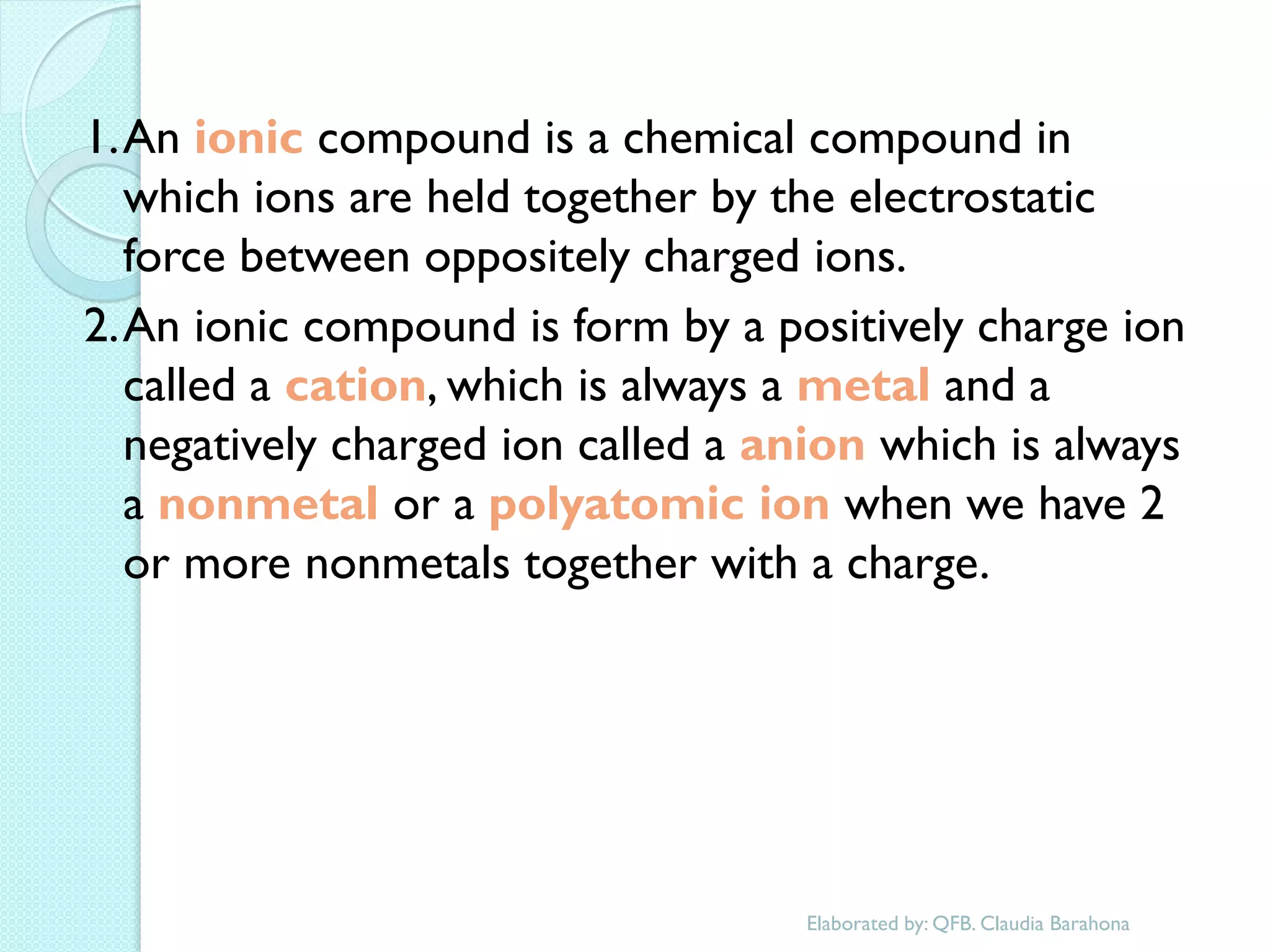 1. An ionic compound is a chemical compound in which ions are held together by the electrostatic force between oppositely charged ions.

2. An ionic compound is form by a positively charge ion called a cation, which is always a metal and a negatively charged ion called a anion which is always a nonmetal or a polyatomic ion when we have 2 or more nonmetals together with a charge.

Elaborated by: QFB. Claudia Barahona